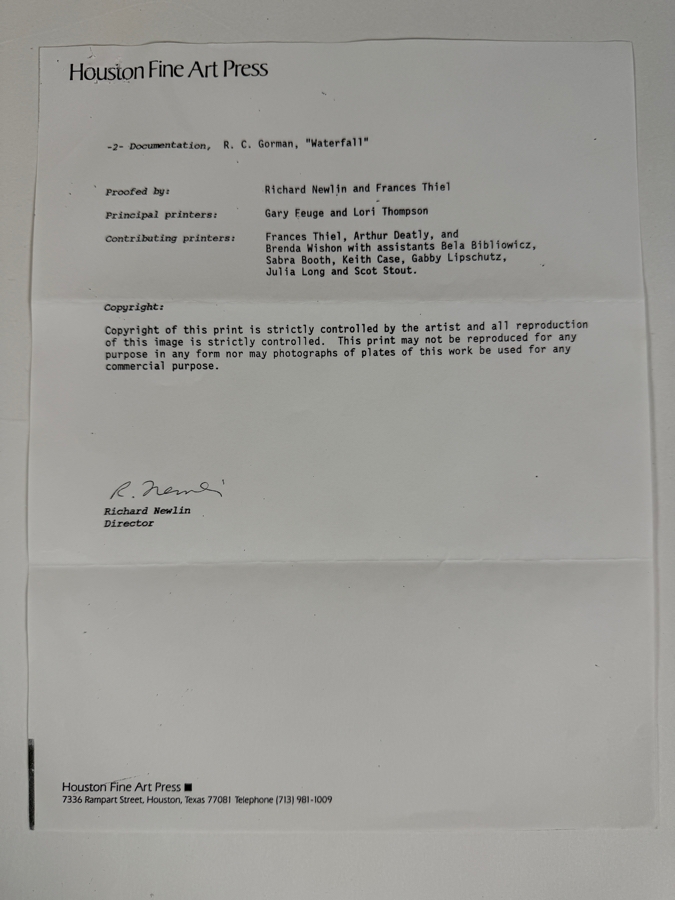 Houston Fine Art Press

-2- Documentation, R. C. Gorman, "Waterfall"

Proofed by: Richard Newlin and Frances Thiel

Principal printers: Gary Feuge and Lori Thompson

Contributing printers: Frances Thiel, Arthur Deatly, and Brenda Wishon with assistants Bela Bibliowicz, Sabra Booth, Keith Case, Gabby Lipschutz, Julia Long and Scot Stout.

Copyright:

Copyright of this print is strictly controlled by the artist and all reproduction of this image is strictly controlled. This print may not be reproduced for any purpose in any form nor may photographs of plates of this work be used for any commercial purpose.

R. Newlin

Richard Newlin
Director

Houston Fine Art Press ■
7336 Rampart Street, Houston, Texas 77081 Telephone (713) 981-1009